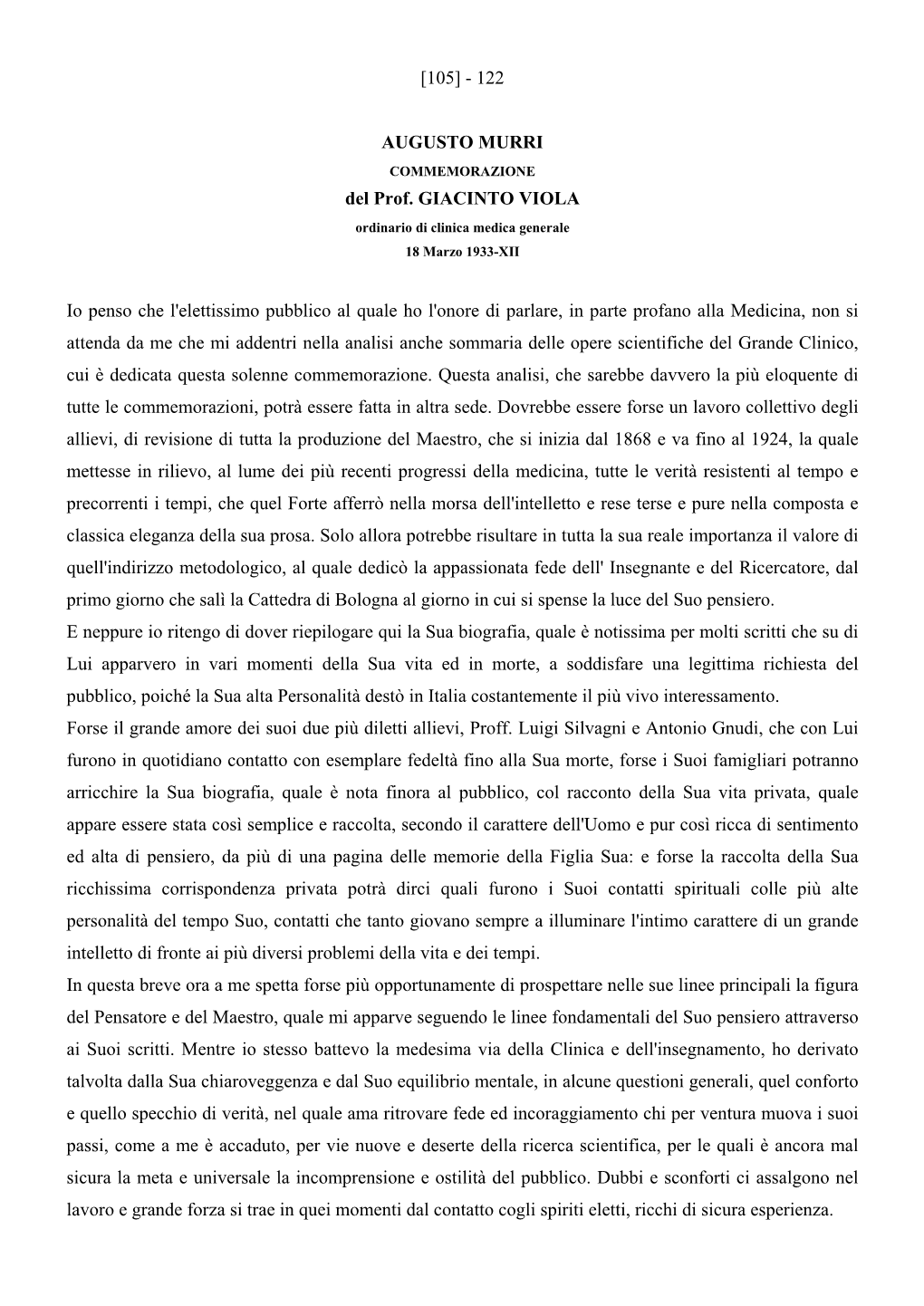 [105] - 122

AUGUSTO MURRI
COMMEMORAZIONE
del Prof. GIACINTO VIOLA
ordinario di clinica medica generale
18 Marzo 1933-XII

Io penso che l'elettissimo pubblico al quale ho l'onore di parlare, in parte profano alla Medicina, non si attenda da me che mi addentri nella analisi anche sommaria delle opere scientifiche del Grande Clinico, cui è dedicata questa solenne commemorazione. Questa analisi, che sarebbe davvero la più eloquente di tutte le commemorazioni, potrà essere fatta in altra sede. Dovrebbe essere forse un lavoro collettivo degli allievi, di revisione di tutta la produzione del Maestro, che si inizia dal 1868 e va fino al 1924, la quale mettesse in rilievo, al lume dei più recenti progressi della medicina, tutte le verità resistenti al tempo e precorrenti i tempi, che quel Forte afferrò nella morsa dell'intelletto e rese terse e pure nella composta e classica eleganza della sua prosa. Solo allora potrebbe risultare in tutta la sua reale importanza il valore di quell'indirizzo metodologico, al quale dedicò la appassionata fede dell' Insegnante e del Ricercatore, dal primo giorno che salì la Cattedra di Bologna al giorno in cui si spense la luce del Suo pensiero.
E neppure io ritengo di dover riepilogare qui la Sua biografia, quale è notissima per molti scritti che su di Lui apparvero in vari momenti della Sua vita ed in morte, a soddisfare una legittima richiesta del pubblico, poiché la Sua alta Personalità destò in Italia costantemente il più vivo interessamento.
Forse il grande amore dei suoi due più diletti allievi, Proff. Luigi Silvagni e Antonio Gnudi, che con Lui furono in quotidiano contatto con esemplare fedeltà fino alla Sua morte, forse i Suoi famigliari potranno arricchire la Sua biografia, quale è nota finora al pubblico, col racconto della Sua vita privata, quale appare essere stata così semplice e raccolta, secondo il carattere dell'Uomo e pur così ricca di sentimento ed alta di pensiero, da più di una pagina delle memorie della Figlia Sua: e forse la raccolta della Sua ricchissima corrispondenza privata potrà dirci quali furono i Suoi contatti spirituali colle più alte personalità del tempo Suo, contatti che tanto giovano sempre a illuminare l'intimo carattere di un grande intelletto di fronte ai più diversi problemi della vita e dei tempi.
In questa breve ora a me spetta forse più opportunamente di prospettare nelle sue linee principali la figura del Pensatore e del Maestro, quale mi apparve seguendo le linee fondamentali del Suo pensiero attraverso ai Suoi scritti. Mentre io stesso battevo la medesima via della Clinica e dell'insegnamento, ho derivato talvolta dalla Sua chiaroveggenza e dal Suo equilibrio mentale, in alcune questioni generali, quel conforto e quello specchio di verità, nel quale ama ritrovare fede ed incoraggiamento chi per ventura muova i suoi passi, come a me è accaduto, per vie nuove e deserte della ricerca scientifica, per le quali è ancora mal sicura la meta e universale la incomprensione e ostilità del pubblico. Dubbi e sconforti ci assalgono nel lavoro e grande forza si trae in quei momenti dal contatto cogli spiriti eletti, ricchi di sicura esperienza.